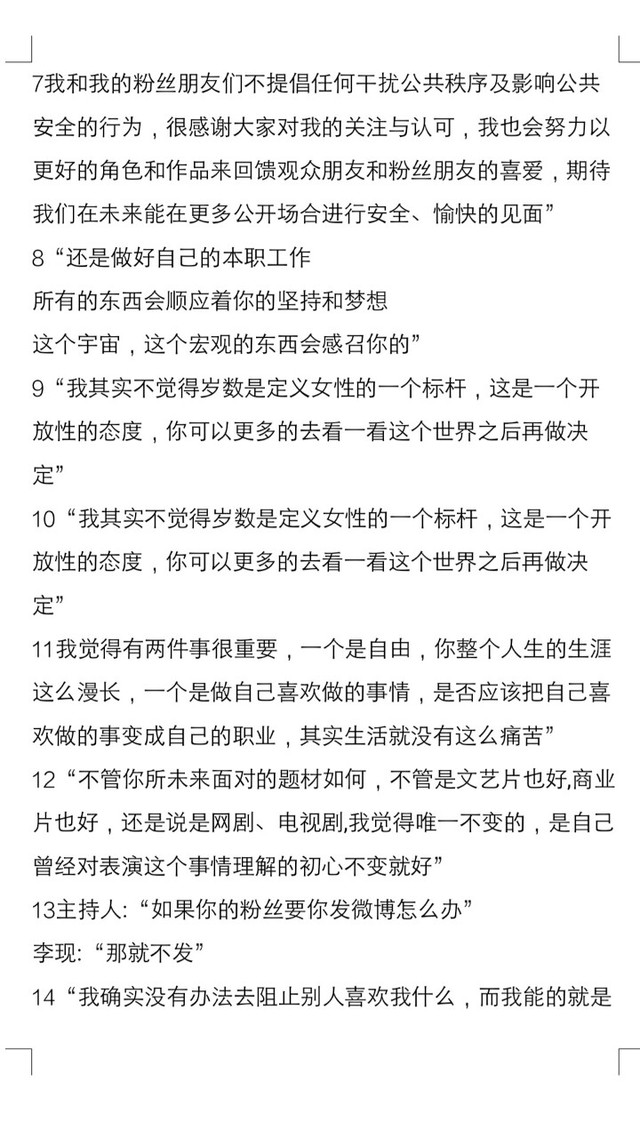 7我和我的粉丝朋友们不提倡任何干扰公共秩序及影响公共安全的行为，很感谢大家对我的关注与认可，我也会努力以更好的角色和作品来回馈观众朋友和粉丝朋友的喜爱，期待我们在未来能在更多公开场合进行安全、愉快的见面”

8“还是做好自己的本职工作
所有的东西会顺应着你的坚持和梦想
这个宇宙，这个宏观的东西会感召你的”

9“我其实不觉得岁数是定义女性的一个标杆，这是一个开放性的态度，你可以更多的去看一看这个世界之后再做决定”

10“我其实不觉得岁数是定义女性的一个标杆，这是一个开放性的态度，你可以更多的去看一看这个世界之后再做决定”

11我觉得有两件事很重要，一个是自由，你整个人生的生涯这么漫长，一个是做自己喜欢做的事情，是否应该把自己喜欢做的事变成自己的职业，其实生活就没有这么痛苦”

12“不管你所未来面对的题材如何，不管是文艺片也好,商业片也好，还是说是网剧、电视剧,我觉得唯一不变的，是自己曾经对表演这个事情理解的初心不变就好”

13主持人:“如果你的粉丝要你发微博怎么办”
李现:“那就不发”

14“我确实没有办法去阻止别人喜欢我什么，而我能的就是